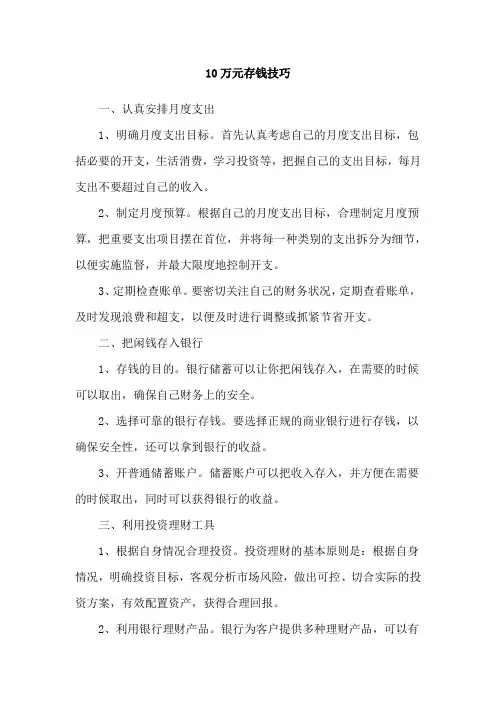 10万元存钱技巧

一、认真安排月度支出

1、明确月度支出目标。首先认真考虑自己的月度支出目标，包括必要的开支，生活消费，学习投资等，把握自己的支出目标，每月支出不要超过自己的收入。

2、制定月度预算。根据自己的月度支出目标，合理制定月度预算，把重要支出项目摆在首位，并将每一种类别的支出拆分为细节，以便实施监督，并最大限度地控制开支。

3、定期检查账单。要密切关注自己的财务状况，定期查看账单，及时发现浪费和超支，以便及时进行调整或抓紧节省开支。

二、把闲钱存入银行

1、存钱的目的。银行储蓄可以让你把闲钱存入，在需要的时候可以取出，确保自己财务上的安全。

2、选择可靠的银行存钱。要选择正规的商业银行进行存钱，以确保安全性，还可以拿到银行的收益。

3、开普通储蓄账户。储蓄账户可以把收入存入，并方便在需要的时候取出，同时可以获得银行的收益。

三、利用投资理财工具

1、根据自身情况合理投资。投资理财的基本原则是：根据自身情况，明确投资目标，客观分析市场风险，做出可控、切合实际的投资方案，有效配置资产，获得合理回报。

2、利用银行理财产品。银行为客户提供多种理财产品，可以有